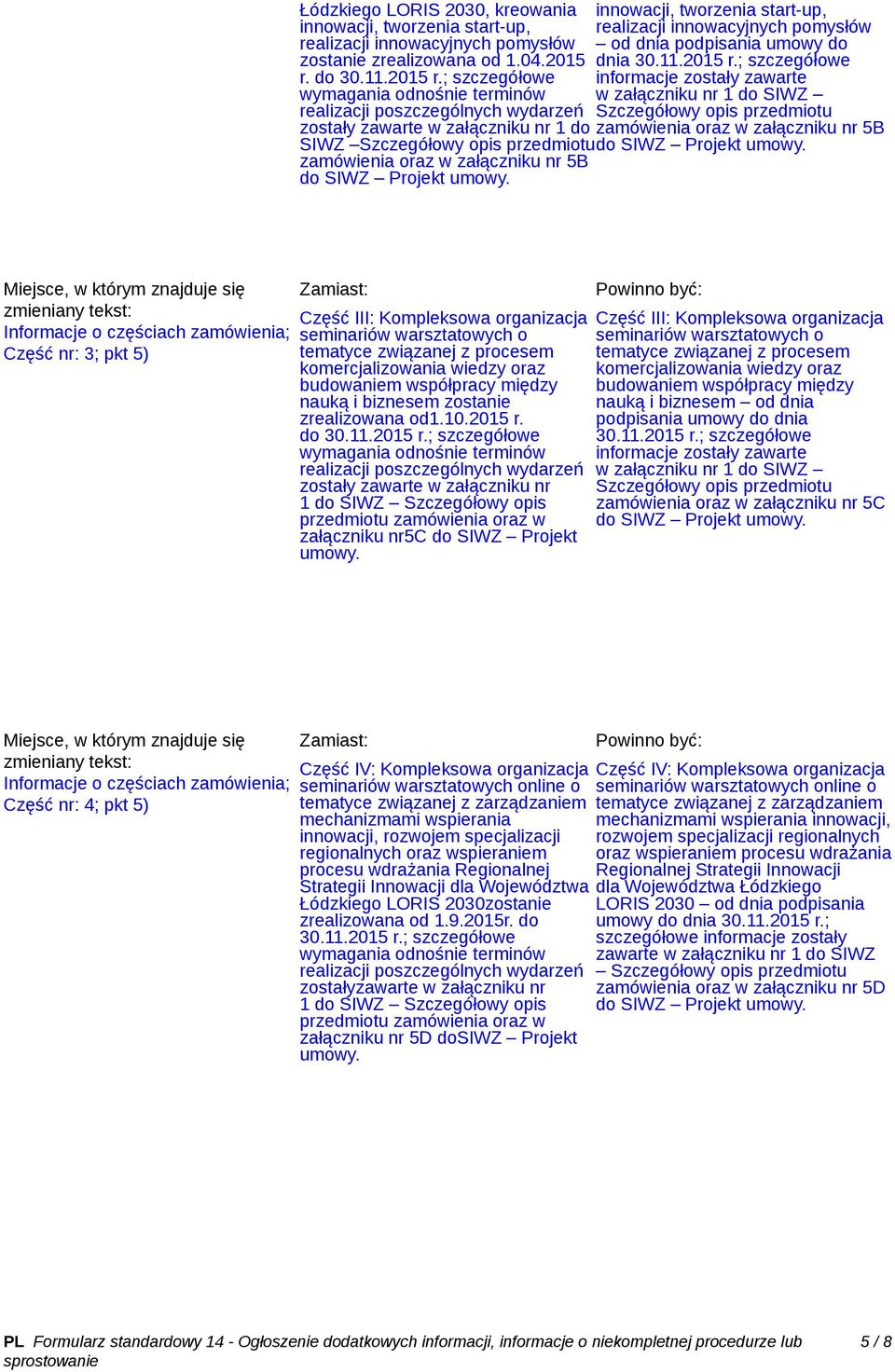 Łódzkiego LORIS 2030, kreowania innowacji, tworzenia start-up, realizacji innowacyjnych pomysłów zostanie zrealizowana od 1.04.2015 r. do 30.11.2015 r.; szczegółowe wymagania odnośnie terminów realizacji poszczególnych wydarzeń zostały zawarte w załączniku nr 1 do SIWZ –Szczegółowy opis przedmiotu zamówienia oraz w załączniku nr 5B do SIWZ – Projekt umowy.

innowacji, tworzenia start-up, realizacji innowacyjnych pomysłów – od dnia podpisania umowy do dnia 30.11.2015 r.; szczegółowe informacje zostały zawarte w załączniku nr 1 do SIWZ – Szczegółowy opis przedmiotu zamówienia oraz w załączniku nr 5B do SIWZ – Projekt umowy.

Miejsce, w którym znajduje się zmieniany tekst:
Informacje o częściach zamówienia;
Część nr: 3; pkt 5)

Zamiast:
Część III: Kompleksowa organizacja seminariów warsztatowych o tematyce związanej z procesem komercjalizowania wiedzy oraz budowaniem współpracy między nauką i biznesem zostanie zrealizowana od1.10.2015 r. do 30.11.2015 r.; szczegółowe wymagania odnośnie terminów realizacji poszczególnych wydarzeń zostały zawarte w załączniku nr 1 do SIWZ – Szczegółowy opis przedmiotu zamówienia oraz w załączniku nr5C do SIWZ – Projekt umowy.

Powinno być:
Część III: Kompleksowa organizacja seminariów warsztatowych o tematyce związanej z procesem komercjalizowania wiedzy oraz budowaniem współpracy między nauką i biznesem – od dnia podpisania umowy do dnia 30.11.2015 r.; szczegółowe informacje zostały zawarte w załączniku nr 1 do SIWZ – Szczegółowy opis przedmiotu zamówienia oraz w załączniku nr 5C do SIWZ – Projekt umowy.

Miejsce, w którym znajduje się zmieniany tekst:
Informacje o częściach zamówienia;
Część nr: 4; pkt 5)

Zamiast:
Część IV: Kompleksowa organizacja seminariów warsztatowych online o tematyce związanej z zarządzaniem mechanizmami wspierania innowacji, rozwojem specjalizacji regionalnych oraz wspieraniem procesu wdrażania Regionalnej Strategii Innowacji dla Województwa Łódzkiego LORIS 2030zostanie zrealizowana od 1.9.2015r. do 30.11.2015 r.; szczegółowe wymagania odnośnie terminów realizacji poszczególnych wydarzeń zostałyzawarte w załączniku nr 1 do SIWZ – Szczegółowy opis przedmiotu zamówienia oraz w załączniku nr 5D doSIWZ – Projekt umowy.

Powinno być:
Część IV: Kompleksowa organizacja seminariów warsztatowych online o tematyce związanej z zarządzaniem mechanizmami wspierania innowacji, rozwojem specjalizacji regionalnych oraz wspieraniem procesu wdrażania Regionalnej Strategii Innowacji dla Województwa Łódzkiego LORIS 2030 – od dnia podpisania umowy do dnia 30.11.2015 r.; szczegółowe informacje zostały zawarte w załączniku nr 1 do SIWZ – Szczegółowy opis przedmiotu zamówienia oraz w załączniku nr 5D do SIWZ – Projekt umowy.

PL Formularz standardowy 14 - Ogłoszenie dodatkowych informacji, informacje o niekompletnej procedurze lub sprostowanie 5 / 8